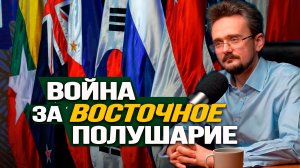 ВОЙНА
ЗА ВОСТОЧНОЕ
ПОЛУШАРИЕ